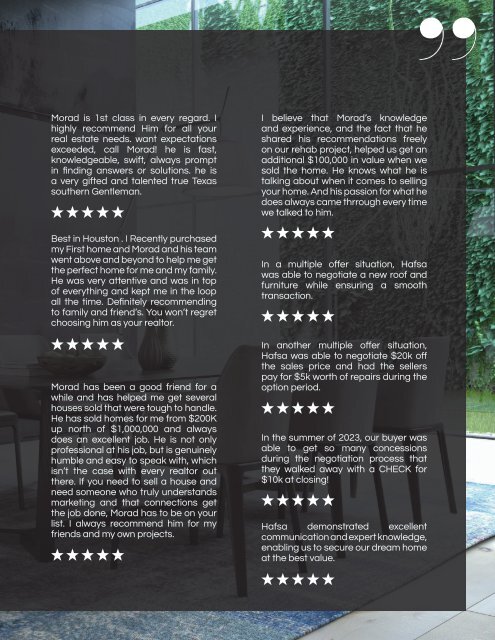 Morad is 1st class in every regard. I highly recommend Him for all your real estate needs. want expectations exceeded, call Morad! he is fast, knowledgeable, swift, always prompt in finding answers or solutions. he is a very gifted and talented true Texas southern Gentleman.

★★★★★

Best in Houston . I Recently purchased my First home and Morad and his team went above and beyond to help me get the perfect home for me and my family. He was very attentive and was in top of everything and kept me in the loop all the time. Definitely recommending to family and friend's. You won't regret choosing him as your realtor.

★★★★★

Morad has been a good friend for a while and has helped me get several houses sold that were tough to handle. He has sold homes for me from $200K up north of $1,000,000 and always does an excellent job. He is not only professional at his job, but is genuinely humble and easy to speak with, which isn't the case with every realtor out there. If you need to sell a house and need someone who truly understands marketing and that connections get the job done, Morad has to be on your list. I always recommend him for my friends and my own projects.

★★★★★

I believe that Morad's knowledge and experience, and the fact that he shared his recommendations freely on our rehab project, helped us get an additional $100,000 in value when we sold the home. He knows what he is talking about when it comes to selling your home. And his passion for what he does always came thrrough every time we talked to him.

★★★★★

In a multiple offer situation, Hafsa was able to negotiate a new roof and furniture while ensuring a smooth transaction.

★★★★★

In another multiple offer situation, Hafsa was able to negotiate $20k off the sales price and had the sellers pay for $5k worth of repairs during the option period.

★★★★★

In the summer of 2023, our buyer was able to get so many concessions during the negotiation process that they walked away with a CHECK for $10k at closing!

★★★★★

Hafsa demonstrated excellent communication and expert knowledge, enabling us to secure our dream home at the best value.

★★★★★